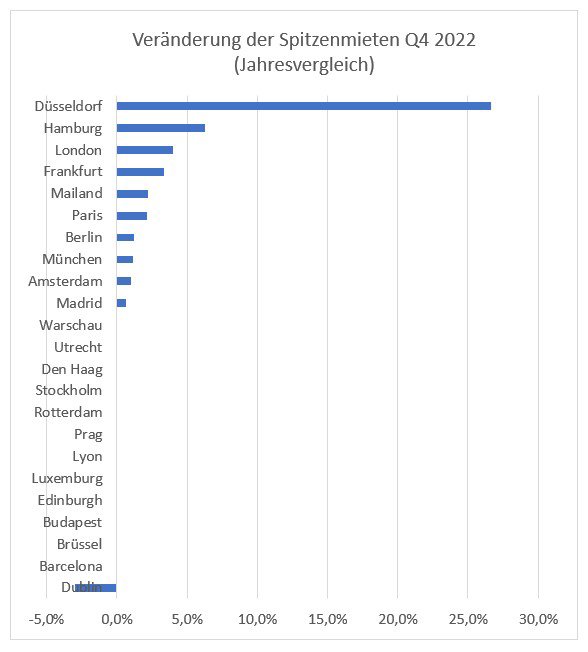 Veränderung der Spitzenmieten Q4 2022
(Jahresvergleich)

Düsseldorf
Hamburg
London
Frankfurt
Mailand
Paris
Berlin
München
Amsterdam
Madrid
Warschau
Utrecht
Den Haag
Stockholm
Rotterdam
Prag
Lyon
Luxemburg
Edinburgh
Budapest
Brüssel
Barcelona
Dublin

-5,0% 0,0% 5,0% 10,0% 15,0% 20,0% 25,0% 30,0%